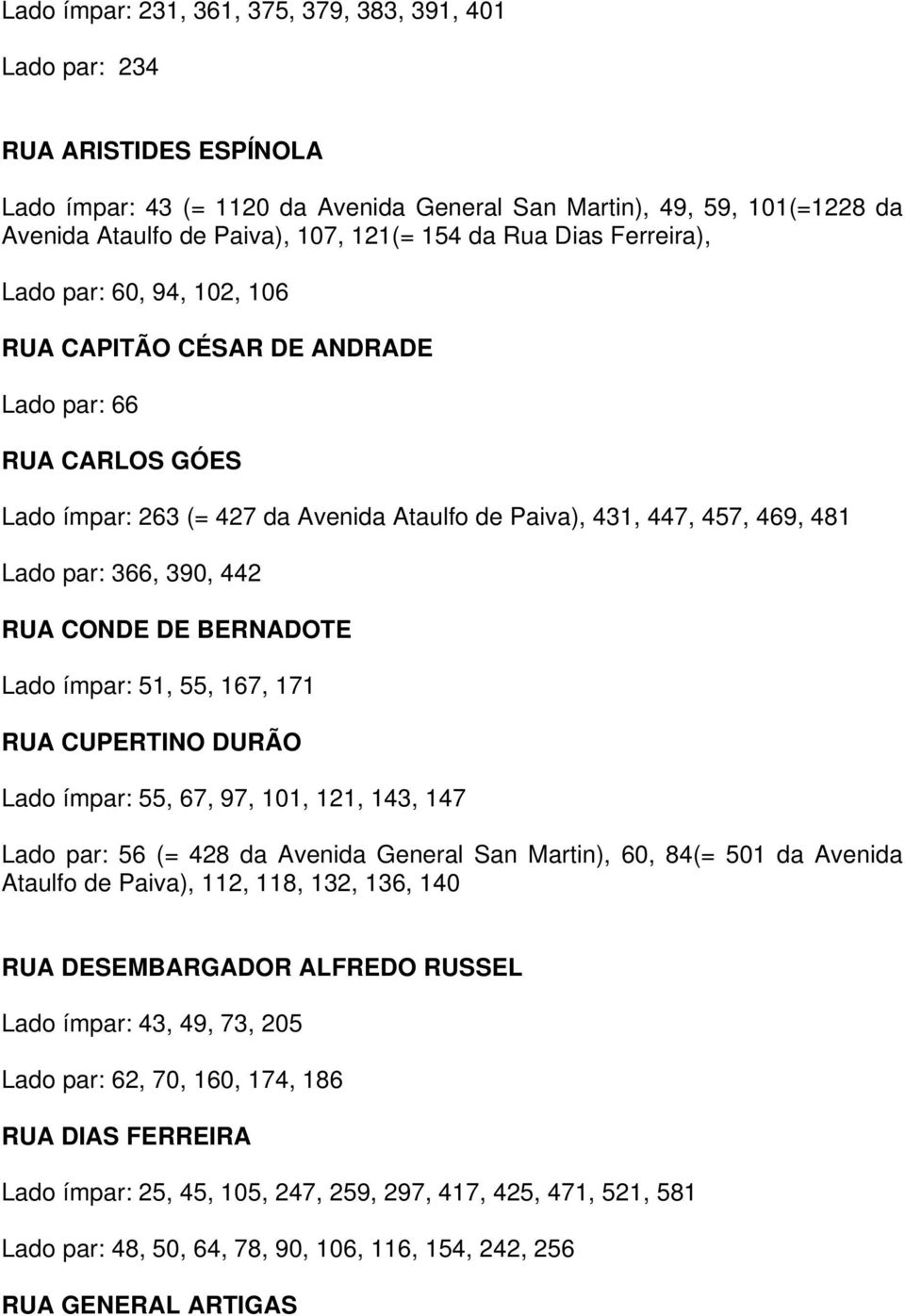 Lado ímpar: 231, 361, 375, 379, 383, 391, 401

Lado par: 234

RUA ARISTIDES ESPÍNOLA

Lado ímpar: 43 (= 1120 da Avenida General San Martin), 49, 59, 101(=1228 da Avenida Ataulfo de Paiva), 107, 121(= 154 da Rua Dias Ferreira),

Lado par: 60, 94, 102, 106

RUA CAPITÃO CÉSAR DE ANDRADE

Lado par: 66

RUA CARLOS GÓES

Lado ímpar: 263 (= 427 da Avenida Ataulfo de Paiva), 431, 447, 457, 469, 481

Lado par: 366, 390, 442

RUA CONDE DE BERNADOTE

Lado ímpar: 51, 55, 167, 171

RUA CUPERTINO DURÃO

Lado ímpar: 55, 67, 97, 101, 121, 143, 147

Lado par: 56 (= 428 da Avenida General San Martin), 60, 84(= 501 da Avenida Ataulfo de Paiva), 112, 118, 132, 136, 140

RUA DESEMBARGADOR ALFREDO RUSSEL

Lado ímpar: 43, 49, 73, 205

Lado par: 62, 70, 160, 174, 186

RUA DIAS FERREIRA

Lado ímpar: 25, 45, 105, 247, 259, 297, 417, 425, 471, 521, 581

Lado par: 48, 50, 64, 78, 90, 106, 116, 154, 242, 256

RUA GENERAL ARTIGAS